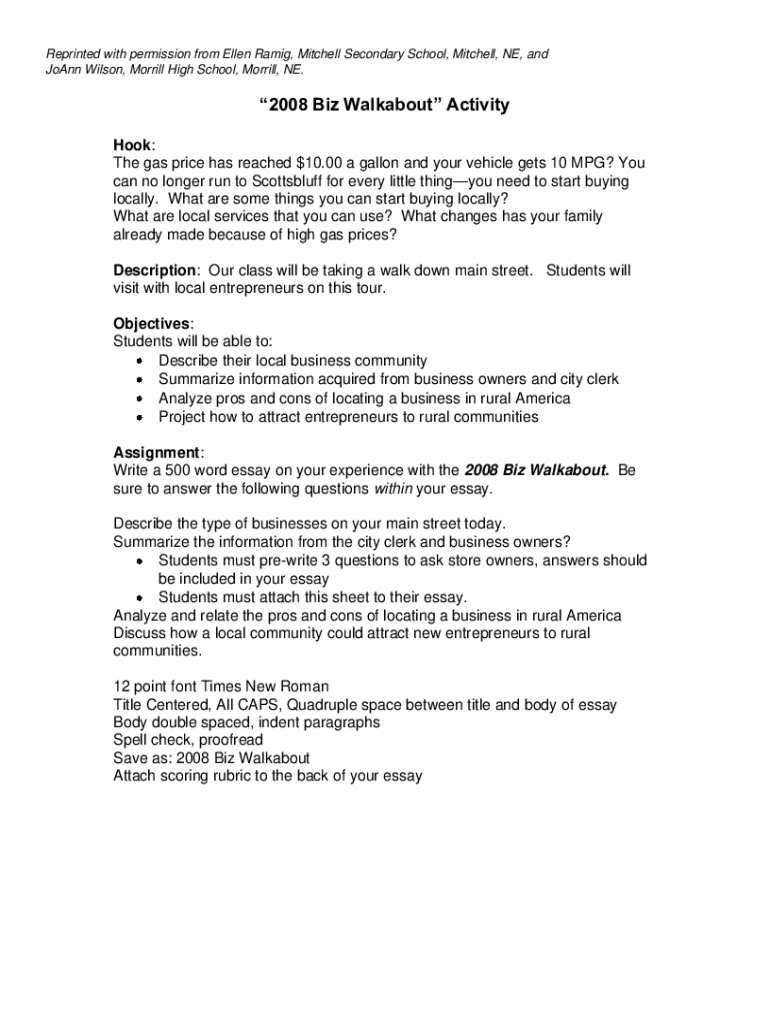 Reprinted with permission from Ellen Ramig, Mitchell Secondary School, Mitchell, NE, and JoAnn Wilson, Morrill High School, Morrill, NE.

"2008 Biz Walkabout" Activity

Hook:
The gas price has reached \$10.00 a gallon and your vehicle gets 10 MPG? You can no longer run to Scottsbluff for every little thing—you need to start buying locally. What are some things you can start buying locally?
What are local services that you can use? What changes has your family already made because of high gas prices?

Description: Our class will be taking a walk down main street. Students will visit with local entrepreneurs on this tour.

Objectives:
Students will be able to:
• Describe their local business community
• Summarize information acquired from business owners and city clerk
• Analyze pros and cons of locating a business in rural America
• Project how to attract entrepreneurs to rural communities

Assignment:
Write a 500 word essay on your experience with the 2008 Biz Walkabout. Be sure to answer the following questions within your essay.

Describe the type of businesses on your main street today.
Summarize the information from the city clerk and business owners?
• Students must pre-write 3 questions to ask store owners, answers should be included in your essay
• Students must attach this sheet to their essay.
Analyze and relate the pros and cons of locating a business in rural America
Discuss how a local community could attract new entrepreneurs to rural communities.

12 point font Times New Roman
Title Centered, All CAPS, Quadruple space between title and body of essay
Body double spaced, indent paragraphs
Spell check, proofread
Save as: 2008 Biz Walkabout
Attach scoring rubric to the back of your essay